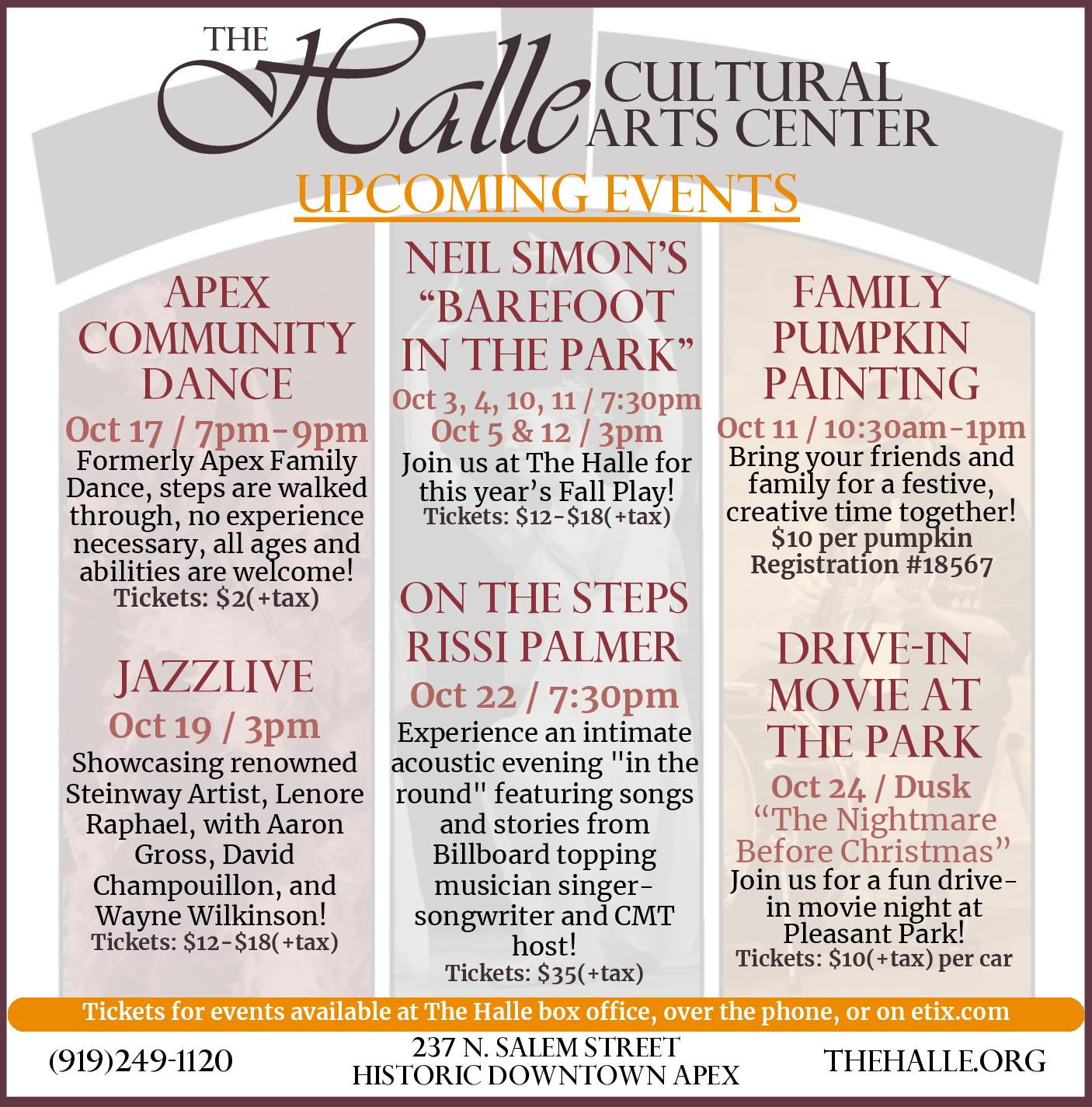 THE Halle CULTURAL ARTS CENTER

UPCOMING EVENTS

APEX COMMUNITY DANCE

Oct 17 / 7pm-9pm

Formerly Apex Family Dance, steps are walked through, no experience necessary, all ages and abilities are welcome!

Tickets: $2(+tax)

JAZZLIVE

Oct 19 / 3pm

Showcasing renowned Steinway Artist, Lenore Raphael, with Aaron Gross, David Champouillon, and Wayne Wilkinson!

Tickets: $12-$18(+tax)

NEIL SIMON'S "BAREFOOT IN THE PARK"

Oct 3, 4, 10, 11 / 7:30pm

Oct 5 & 12 / 3pm

Join us at The Halle for this year's Fall Play!

Tickets: $12-$18(+tax)

ON THE STEPS RISSI PALMER

Oct 22 / 7:30pm

Experience an intimate acoustic evening "in the round" featuring songs and stories from Billboard topping musician singer-songwriter and CMT host!

Tickets: $35(+tax)

FAMILY PUMPKIN PAINTING

Oct 11 / 10:30am-1pm

Bring your friends and family for a festive, creative time together!

$10 per pumpkin

Registration #18567

DRIVE-IN MOVIE AT THE PARK

Oct 24 / Dusk

"The Nightmare Before Christmas"

Join us for a fun drive-in movie night at Pleasant Park!

Tickets: $10(+tax) per car

Tickets for events available at The Halle box office, over the phone, or on etix.com

(919)249-1120

237 N. SALEM STREET
HISTORIC DOWNTOWN APEX

THEHALLE.ORG